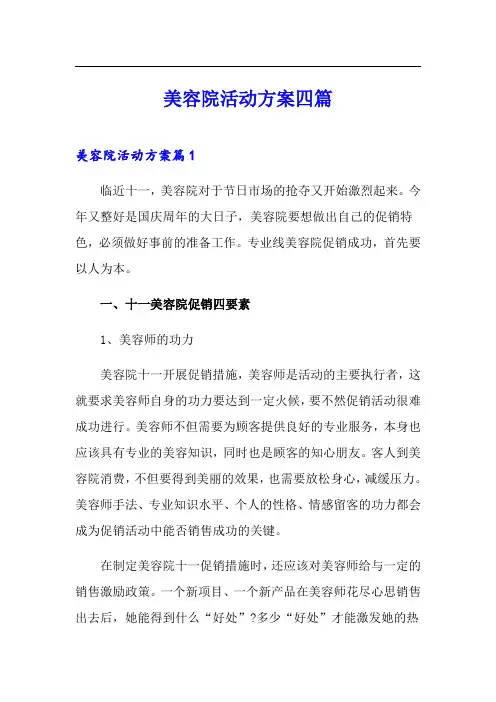 美容院活动方案四篇

美容院活动方案篇1

临近十一，美容院对于节日市场的抢夺又开始激烈起来。今年又整好是国庆周年的大日子，美容院要想做出自己的促销特色，必须做好事前的准备工作。专业线美容院促销成功，首先要以人为本。

一、十一美容院促销四要素

1、美容师的功力

美容院十一开展促销措施，美容师是活动的主要执行者，这就要求美容师自身的功力要达到一定火候，要不然促销活动很难成功进行。美容师不但需要为顾客提供良好的专业服务，本身也应该具有专业的美容知识，同时也是顾客的知心朋友。客人到美容院消费，不但要得到美丽的效果，也需要放松身心，减缓压力。美容师手法、专业知识水平、个人的性格、情感留客的功力都会成为促销活动中能否销售成功的关键。

在制定美容院十一促销措施时，还应该对美容师给与一定的销售激励政策。一个新项目、一个新产品在美容师花尽心思销售出去后，她能得到什么“好处”?多少“好处”才能激发她的热